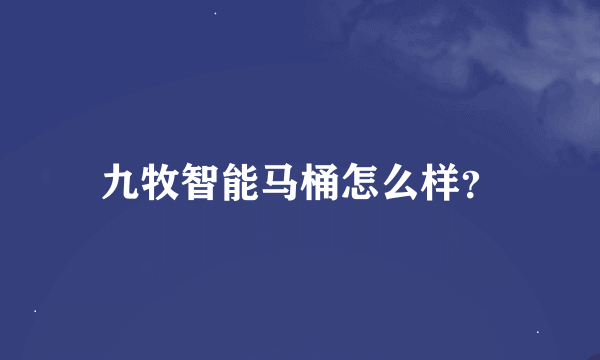 九牧智能马桶怎么样?